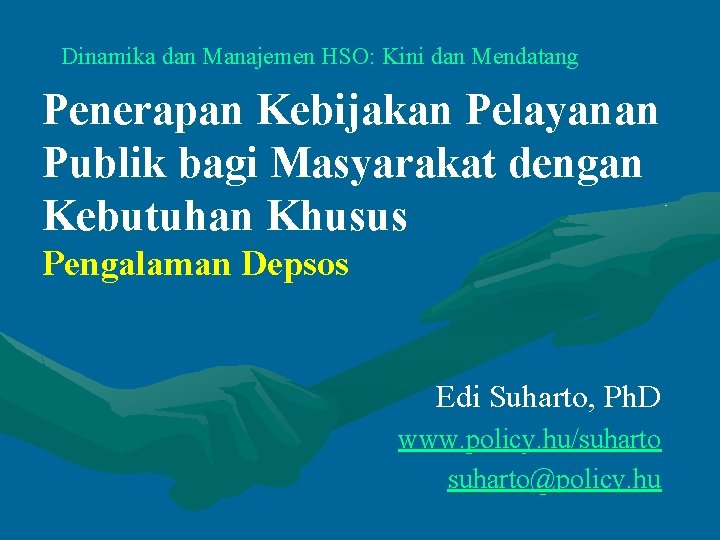 Dinamika dan Manajemen HSO: Kini dan Mendatang

Penerapan Kebijakan Pelayanan Publik bagi Masyarakat dengan Kebutuhan Khusus

Pengalaman Depsos

Edi Suharto, PhD

www.policy.hu/suharto

suharto@policy.hu